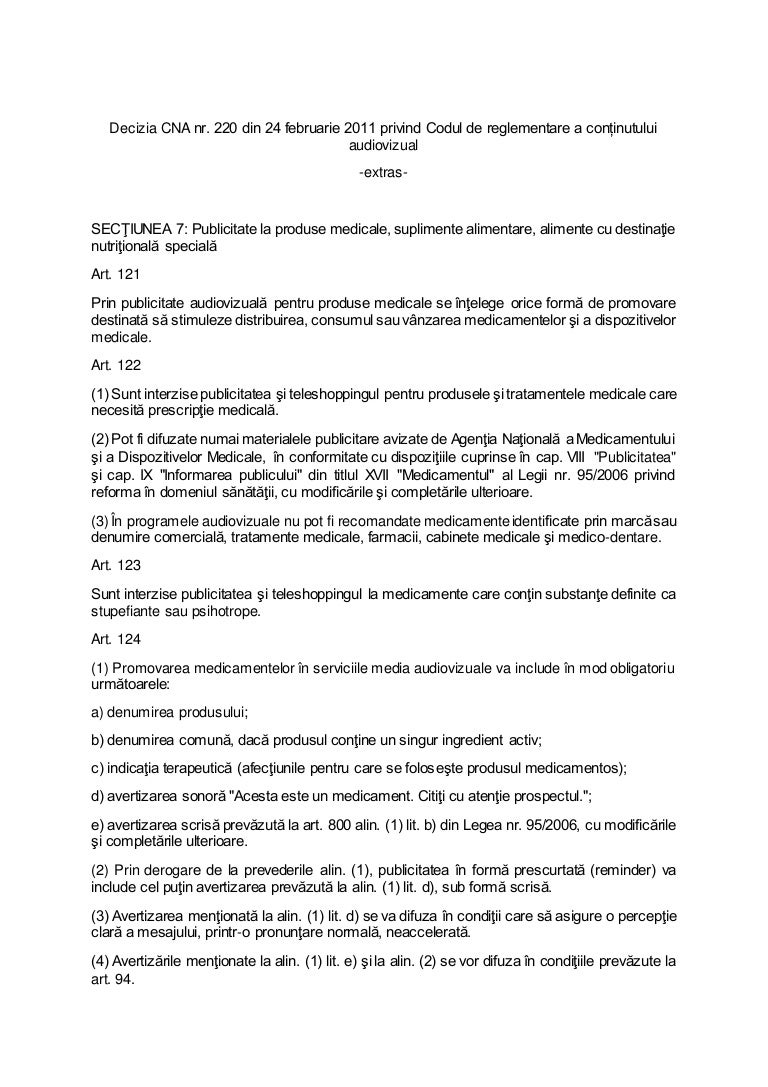 Decizia CNA nr. 220 din 24 februarie 2011 privind Codul de reglementare a conținutului audiovizual

-extras-

SECŢIUNEA 7: Publicitate la produse medicale, suplimente alimentare, alimente cu destinaţie nutriţională specială

Art. 121

Prin publicitate audiovizuală pentru produse medicale se înţelege orice formă de promovare destinată să stimuleze distribuirea, consumul sau vânzarea medicamentelor şi a dispozitivelor medicale.

Art. 122

(1) Sunt interzise publicitatea şi teleshoppingul pentru produsele şi tratamentele medicale care necesită prescripţie medicală.

(2) Pot fi difuzate numai materialele publicitare avizate de Agenţia Naţională a Medicamentului şi a Dispozitivelor Medicale, în conformitate cu dispoziţiile cuprinse în cap. VIII "Publicitatea" şi cap. IX "Informarea publicului" din titlul XVII "Medicamentul" al Legii nr. 95/2006 privind reforma în domeniul sănătăţii, cu modificările şi completările ulterioare.

(3) În programele audiovizuale nu pot fi recomandate medicamente identificate prin marcă sau denumire comercială, tratamente medicale, farmacii, cabinete medicale şi medico-dentare.

Art. 123

Sunt interzise publicitatea şi teleshoppingul la medicamente care conţin substanţe definite ca stupefiante sau psihotrope.

Art. 124

(1) Promovarea medicamentelor în serviciile media audiovizuale va include în mod obligatoriu următoarele:

a) denumirea produsului;

b) denumirea comună, dacă produsul conţine un singur ingredient activ;

c) indicaţia terapeutică (afecţiunile pentru care se foloseşte produsul medicamentos);

d) avertizarea sonoră "Acesta este un medicament. Citiţi cu atenţie prospectul.";

e) avertizarea scrisă prevăzută la art. 800 alin. (1) lit. b) din Legea nr. 95/2006, cu modificările şi completările ulterioare.

(2) Prin derogare de la prevederile alin. (1), publicitatea în formă prescurtată (reminder) va include cel puţin avertizarea prevăzută la alin. (1) lit. d), sub formă scrisă.

(3) Avertizarea menţionată la alin. (1) lit. d) se va difuza în condiţii care să asigure o percepţie clară a mesajului, printr-o pronunţare normală, neaccelerată.

(4) Avertizările menţionate la alin. (1) lit. e) şi la alin. (2) se vor difuza în condiţiile prevăzute la art. 94.